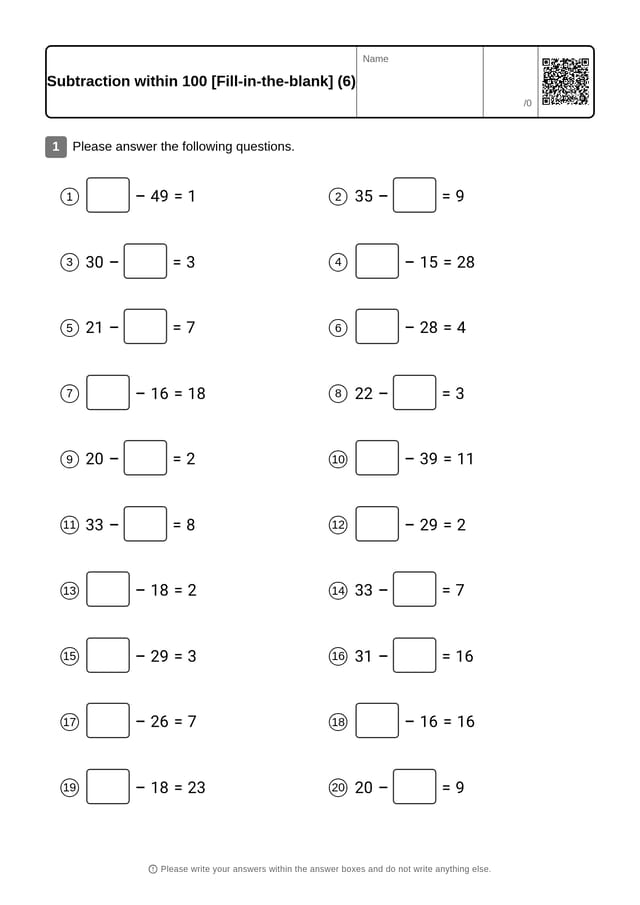 Subtraction within 100 [Fill-in-the-blank] (6)

Name

/0

1 Please answer the following questions.

① $\square - 49 = 1$

② $35 - \square = 9$

③ $30 - \square = 3$

④ $\square - 15 = 28$

⑤ $21 - \square = 7$

⑥ $\square - 28 = 4$

⑦ $\square - 16 = 18$

⑧ $22 - \square = 3$

⑨ $20 - \square = 2$

⑩ $\square - 39 = 11$

⑪ $33 - \square = 8$

⑫ $\square - 29 = 2$

⑬ $\square - 18 = 2$

⑭ $33 - \square = 7$

⑮ $\square - 29 = 3$

⑯ $31 - \square = 16$

⑰ $\square - 26 = 7$

⑱ $\square - 16 = 16$

⑲ $\square - 18 = 23$

⑳ $20 - \square = 9$

Please write your answers within the answer boxes and do not write anything else.